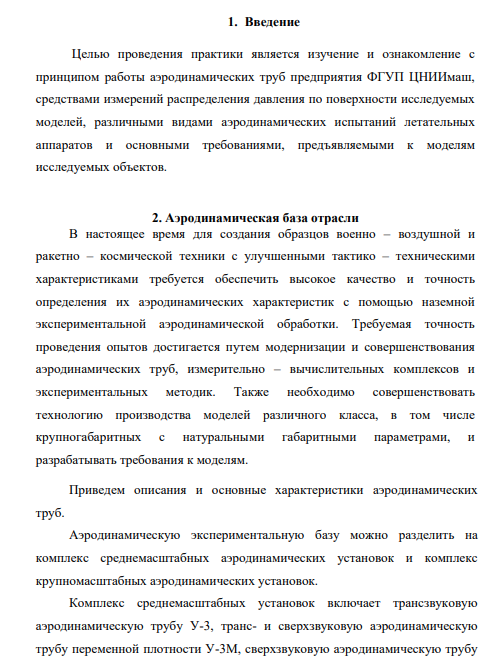 1. Введение

Целью проведения практики является изучение и ознакомление с принципом работы аэродинамических труб предприятия ФГУП ЦНИИмаш, средствами измерений распределения давления по поверхности исследуемых моделей, различными видами аэродинамических испытаний летательных аппаратов и основными требованиями, предъявляемыми к моделям исследуемых объектов.

2. Аэродинамическая база отрасли

В настоящее время для создания образцов военно – воздушной и ракетно – космической техники с улучшенными тактико – техническими характеристиками требуется обеспечить высокое качество и точность определения их аэродинамических характеристик с помощью наземной экспериментальной аэродинамической обработки. Требуемая точность проведения опытов достигается путем модернизации и совершенствования аэродинамических труб, измерительно – вычислительных комплексов и экспериментальных методик. Также необходимо совершенствовать технологию производства моделей различного класса, в том числе крупногабаритных с натуральными габаритными параметрами, и разрабатывать требования к моделям.

Приведем описания и основные характеристики аэродинамических труб.

Аэродинамическую экспериментальную базу можно разделить на комплекс среднемасштабных аэродинамических установок и комплекс крупномасштабных аэродинамических установок.

Комплекс среднемасштабных установок включает трансзвуковую аэродинамическую трубу У-3, транс- и сверхзвуковую аэродинамическую трубу переменной плотности У-3М, сверхзвуковую аэродинамическую трубу